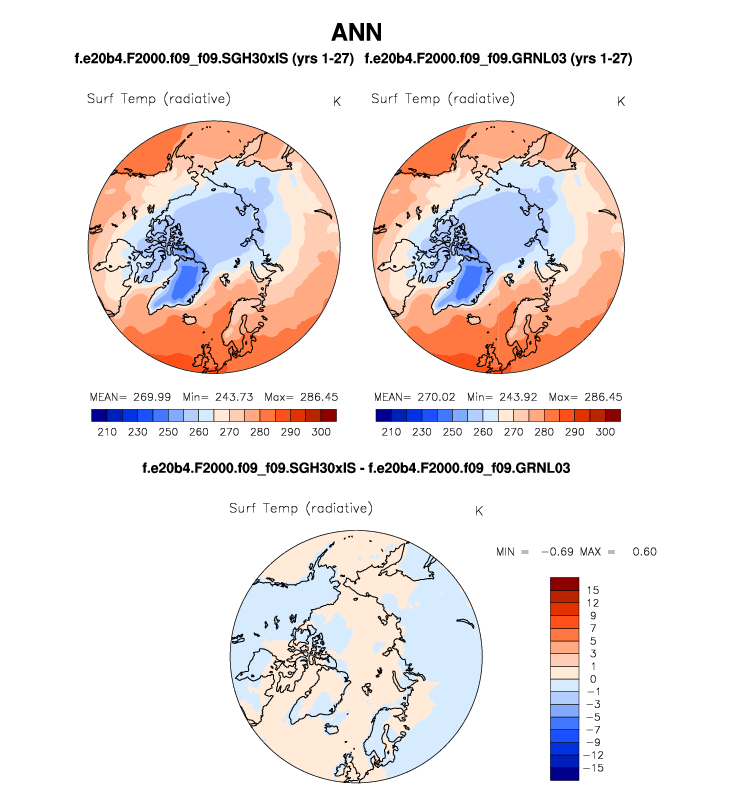 ANN

f.e20b4.F2000.f09_f09.SGH30xIS (yrs 1-27)

Surf Temp (radiative) K

MEAN= 269.99 Min= 243.73 Max= 286.45

210 230 250 260 270 280 290 300

f.e20b4.F2000.f09_f09.GRNL03 (yrs 1-27)

Surf Temp (radiative) K

MEAN= 270.02 Min= 243.92 Max= 286.45

210 230 250 260 270 280 290 300

f.e20b4.F2000.f09_f09.SGH30xIS - f.e20b4.F2000.f09_f09.GRNL03

Surf Temp (radiative) K

MIN = −0.69 MAX = 0.60

15
12
9
7
5
3
1
0
−1
−3
−5
−7
−9
−12
−15